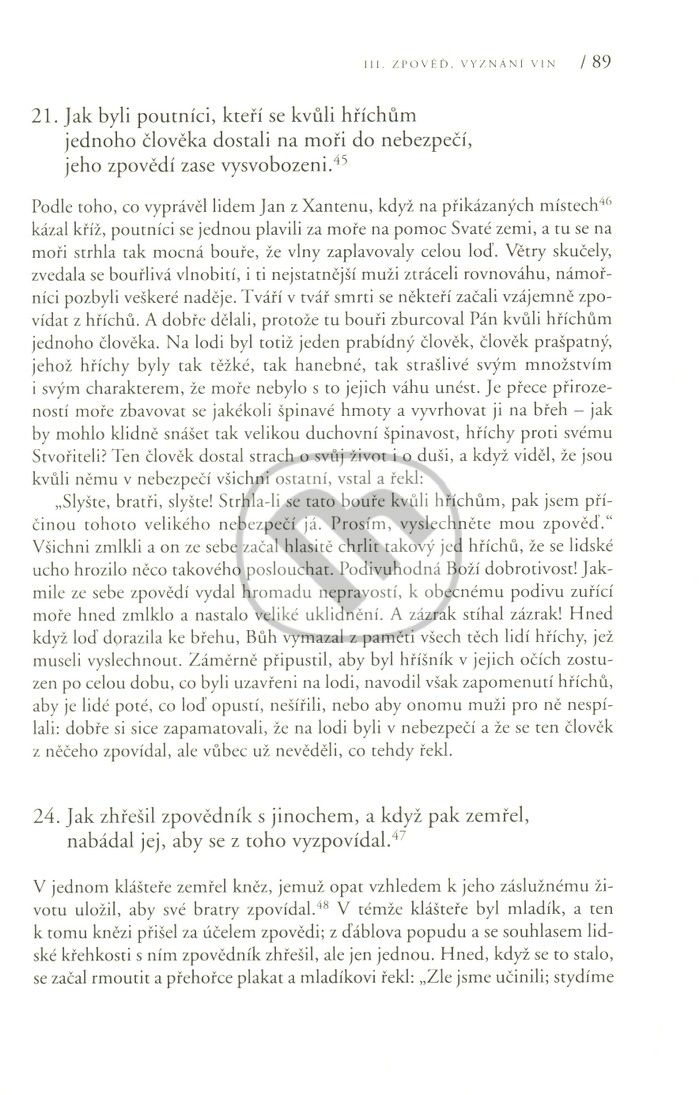 III. ZPOVĚĎ, VYZNÁNÍ VIN / 89

21. Jak byli poutníci, kteří se kvůli hříchům jednoho člověka dostali na moři do nebezpečí, jeho zpovědí zase vysvobozeni.$^{45}$

Podle toho, co vyprávěl lidem Jan z Xantenu, když na přikázaných místech$^{46}$ kázal kříž, poutníci se jednou plavili za moře na pomoc Svaté zemi, a tu se na moři strhla tak mocná bouře, že vlny zaplavovaly celou loď. Větry skučely, zvedala se bouřlivá vlnobití, i ti nejstatnější muži ztráceli rovnováhu, námořníci pozbyli veškeré naděje. Tváří v tvář smrti se někteří začali vzájemně zpovídat z hříchů. A dobře dělali, protože tu bouři zburcoval Pán kvůli hříchům jednoho člověka. Na lodi byl totiž jeden prabídný člověk, člověk prašpatný, jehož hříchy byly tak těžké, tak hanebné, tak strašlivé svým množstvím i svým charakterem, že moře nebylo s to jejich váhu unést. Je přece přirozeností moře zbavovat se jakékoli špinavé hmoty a vyvrhovat ji na břeh – jak by mohlo klidně snášet tak velikou duchovní špinavost, hříchy proti svému Stvořiteli? Ten člověk dostal strach o svůj život i o duši, a když viděl, že jsou kvůli němu v nebezpečí všichni ostatní, vstal a řekl:

„Slyšte, bratři, slyšte! Strhla-li se tato bouře kvůli hříchům, pak jsem příčinou tohoto velikého nebezpečí já. Prosím, vyslechněte mou zpověď." Všichni zmlkli a on ze sebe začal hlasitě chrlit takový jed hříchů, že se lidské ucho hrozilo něco takového poslouchat. Podivuhodná Boží dobrotivost! Jakmile ze sebe zpovědí vydal hromadu nepravostí, k obecnému podivu zuřící moře hned zmlklo a nastalo veliké uklidnění. A zázrak stíhal zázrak! Hned když loď dorazila ke břehu, Bůh vymazal z paměti všech těch lidí hříchy, jež museli vyslechnout. Záměrně připustil, aby byl hříšník v jejich očích zostuzen po celou dobu, co byli uzavřeni na lodi, navodil však zapomenutí hříchů, aby je lidé poté, co loď opustí, nešířili, nebo aby onomu muži pro ně nespílali: dobře si sice zapamatovali, že na lodi byli v nebezpečí a že se ten člověk z něčeho zpovídal, ale vůbec už nevěděli, co tehdy řekl.

24. Jak zhřešil zpovědník s jinochem, a když pak zemřel, nabádal jej, aby se z toho vyzpovídal.$^{47}$

V jednom klášteře zemřel kněz, jemuž opat vzhledem k jeho záslužnému životu uložil, aby své bratry zpovídal.$^{48}$ V témže klášteře byl mladík, a ten k tomu knězi přišel za účelem zpovědi; z ďáblova popudu a se souhlasem lidské křehkosti s ním zpovědník zhřešil, ale jen jednou. Hned, když se to stalo, se začal rmoutit a přehořce plakat a mladíkovi řekl: „Zle jsme učinili; stydíme